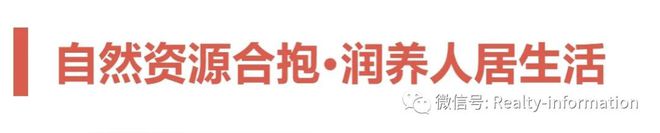 自然资源合抱·润养人居生活

微信号: Realty-information